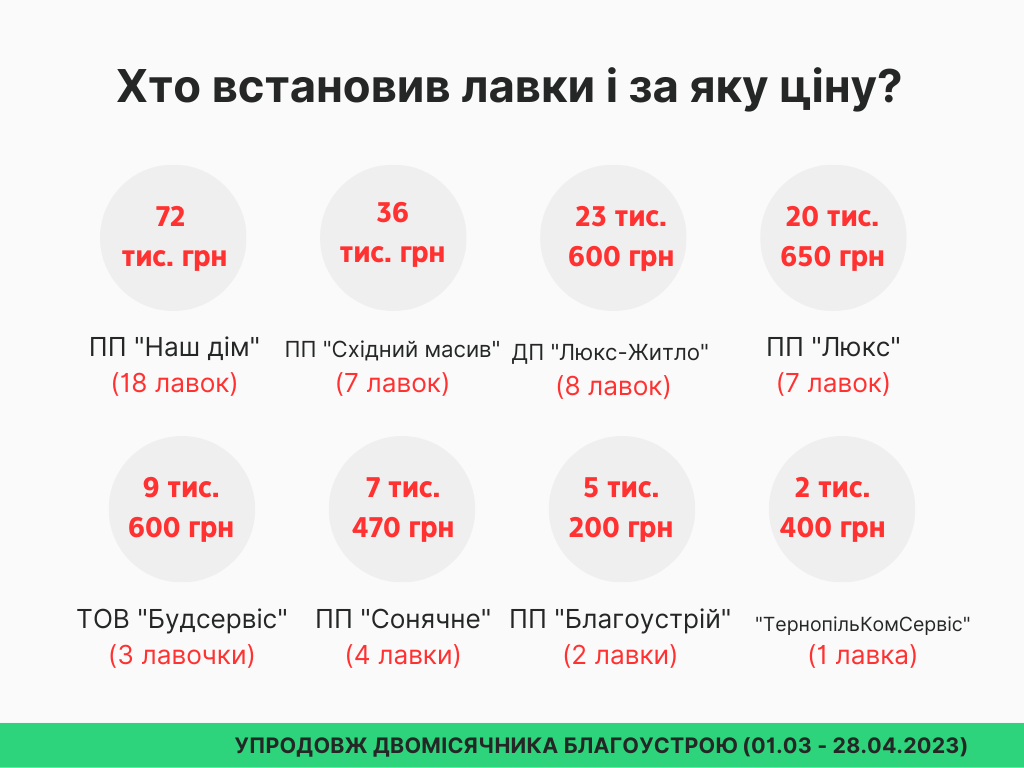 Хто встановив лавки і за яку ціну?

72 тис. грн
ПП "Наш дім"
(18 лавок)

36 тис. грн
ПП "Східний масив"
(7 лавок)

23 тис. 600 грн
ДП "Люкс-Житло"
(8 лавок)

20 тис. 650 грн
ПП "Люкс"
(7 лавок)

9 тис. 600 грн
ТОВ "Будсервіс"
(3 лавочки)

7 тис. 470 грн
ПП "Сонячне"
(4 лавки)

5 тис. 200 грн
ПП "Благоустрій"
(2 лавки)

2 тис. 400 грн
"ТернопільКомСервіс"
(1 лавка)

УПРОДОВЖ ДВОМІСЯЧНИКА БЛАГОУСТРОЮ (01.03 - 28.04.2023)